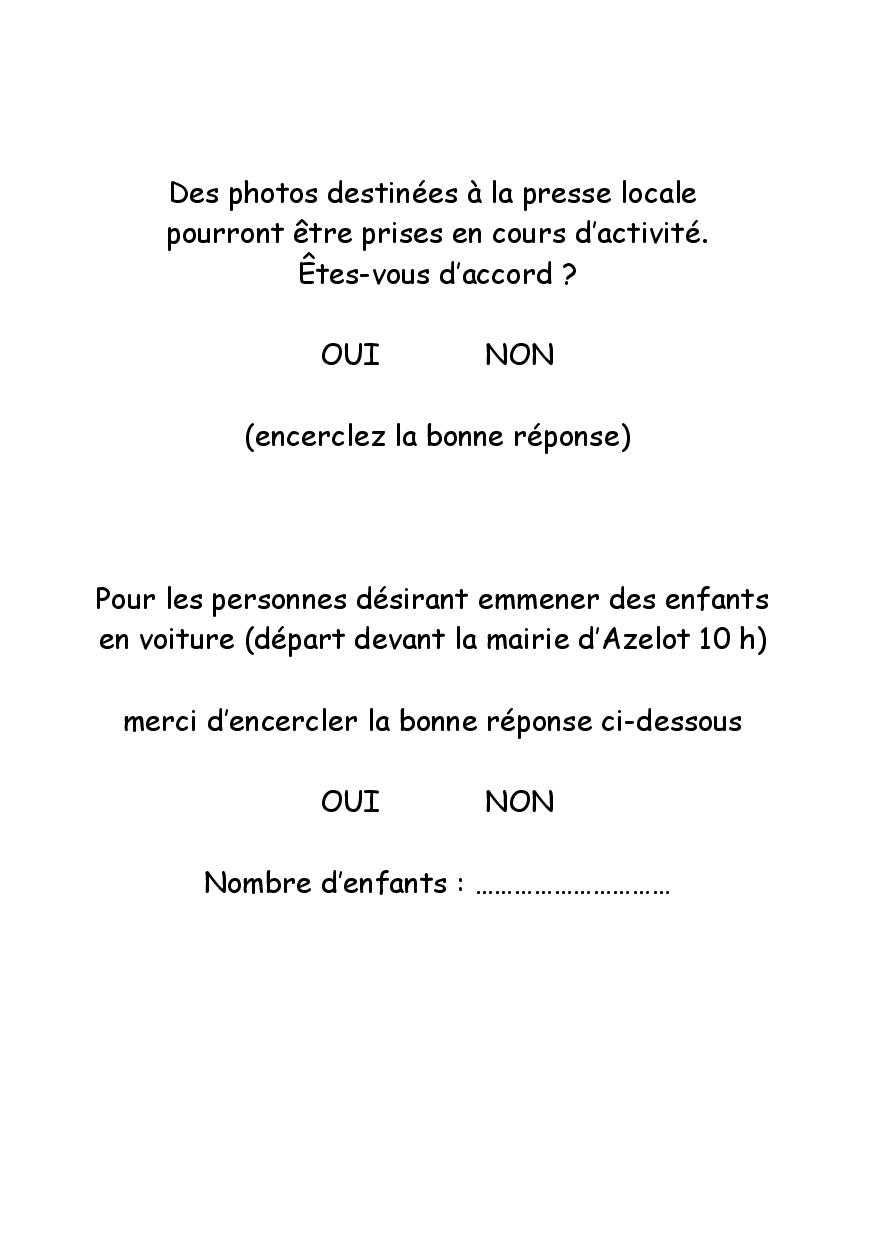 Des photos destinées à la presse locale pourront être prises en cours d'activité. Êtes-vous d'accord ?

OUI NON

(encerclez la bonne réponse)

Pour les personnes désirant emmener des enfants en voiture (départ devant la mairie d'Azelot 10 h)

merci d'encercler la bonne réponse ci-dessous

OUI NON

Nombre d'enfants : …………………………